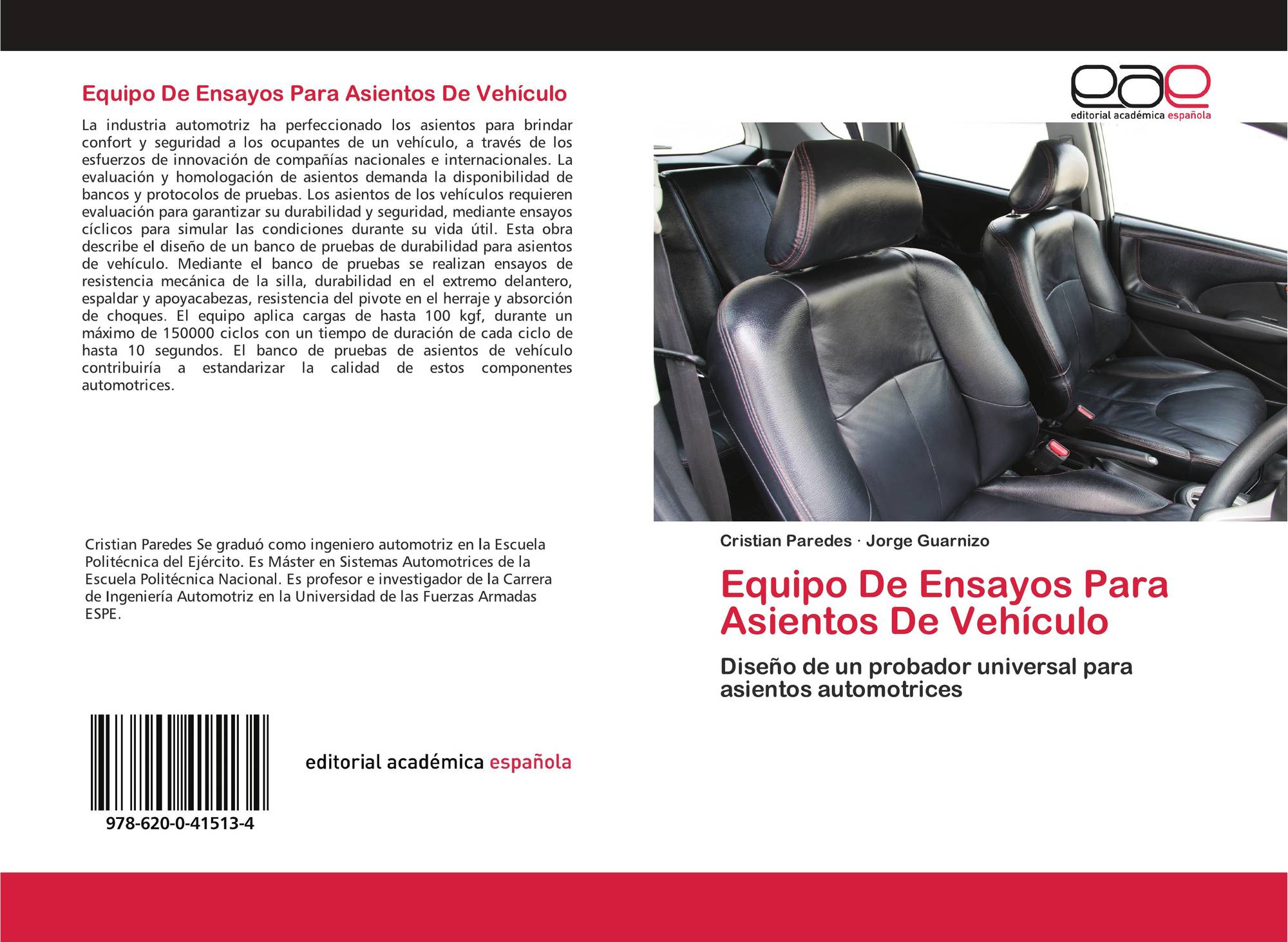 Equipo De Ensayos Para Asientos De Vehículo

La industria automotriz ha perfeccionado los asientos para brindar confort y seguridad a los ocupantes de un vehículo, a través de los esfuerzos de innovación de compañías nacionales e internacionales. La evaluación y homologación de asientos demanda la disponibilidad de bancos y protocolos de pruebas. Los asientos de los vehículos requieren evaluación para garantizar su durabilidad y seguridad, mediante ensayos cíclicos para simular las condiciones durante su vida útil. Esta obra describe el diseño de un banco de pruebas de durabilidad para asientos de vehículo. Mediante el banco de pruebas se realizan ensayos de resistencia mecánica de la silla, durabilidad en el extremo delantero, espaldar y apoyacabezas, resistencia del pivote en el herraje y absorción de choques. El equipo aplica cargas de hasta 100 kgf, durante un máximo de 150000 ciclos con un tiempo de duración de cada ciclo de hasta 10 segundos. El banco de pruebas de asientos de vehículo contribuiría a estandarizar la calidad de estos componentes automotrices.

Cristian Paredes Se graduó como ingeniero automotriz en la Escuela Politécnica del Ejército. Es Máster en Sistemas Automotrices de la Escuela Politécnica Nacional. Es profesor e investigador de la Carrera de Ingeniería Automotriz en la Universidad de las Fuerzas Armadas ESPE.

978-620-0-41513-4

editorial académica española

eae
editorial académica española

Cristian Paredes · Jorge Guarnizo

Equipo De Ensayos Para Asientos De Vehículo

Diseño de un probador universal para asientos automotrices